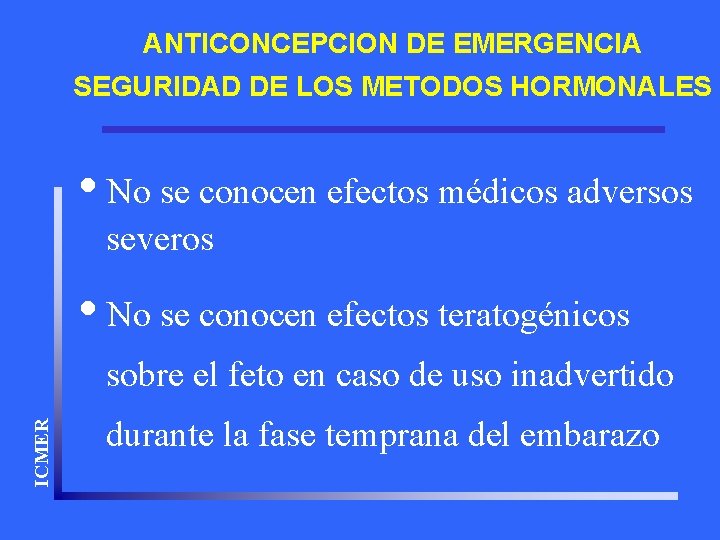 ANTICONCEPCION DE EMERGENCIA
SEGURIDAD DE LOS METODOS HORMONALES

• No se conocen efectos médicos adversos severos

• No se conocen efectos teratogénicos sobre el feto en caso de uso inadvertido durante la fase temprana del embarazo

ICMER